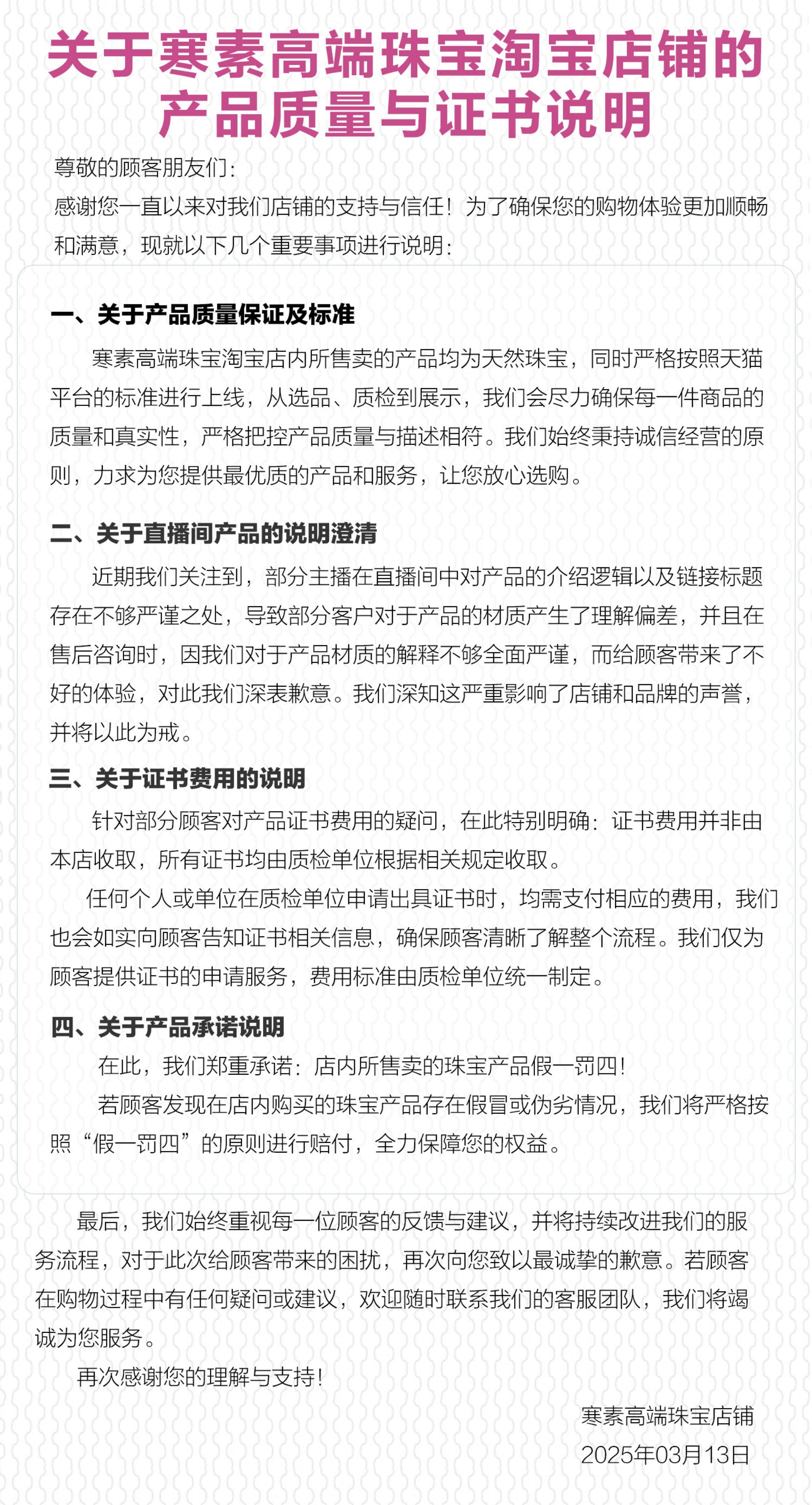 关于寒素高端珠宝淘宝店铺的产品质量与证书说明

尊敬的顾客朋友们：

感谢您一直以来对我们店铺的支持与信任！为了确保您的购物体验更加顺畅和满意，现就以下几个重要事项进行说明：

一、关于产品质量保证及标准

寒素高端珠宝淘宝店内所售卖的产品均为天然珠宝，同时严格按照天猫平台的标准进行上线，从选品、质检到展示，我们会尽力确保每一件商品的质量和真实性，严格把控产品质量与描述相符。我们始终秉持诚信经营的原则，力求为您提供最优质的产品和服务，让您放心选购。

二、关于直播间产品的说明澄清

近期我们关注到，部分主播在直播间中对产品的介绍逻辑以及链接标题存在不够严谨之处，导致部分客户对于产品的材质产生了理解偏差，并且在售后咨询时，因我们对于产品材质的解释不够全面严谨，而给顾客带来了不好的体验，对此我们深表歉意。我们深知这严重影响了店铺和品牌的声誉，并将以此为戒。

三、关于证书费用的说明

针对部分顾客对产品证书费用的疑问，在此特别明确：证书费用并非由本店收取，所有证书均由质检单位根据相关规定收取。

任何个人或单位在质检单位申请出具证书时，均需支付相应的费用，我们也会如实向顾客告知证书相关信息，确保顾客清晰了解整个流程。我们仅为顾客提供证书的申请服务，费用标准由质检单位统一制定。

四、关于产品承诺说明

在此，我们郑重承诺：店内所售卖的珠宝产品假一罚四！

若顾客发现在店内购买的珠宝产品存在假冒或伪劣情况，我们将严格按照“假一罚四”的原则进行赔付，全力保障您的权益。

最后，我们始终重视每一位顾客的反馈与建议，并将持续改进我们的服务流程，对于此次给顾客带来的困扰，再次向您致以最诚挚的歉意。若顾客在购物过程中有任何疑问或建议，欢迎随时联系我们的客服团队，我们将竭诚为您服务。

再次感谢您的理解与支持！

寒素高端珠宝店铺
2025年03月13日